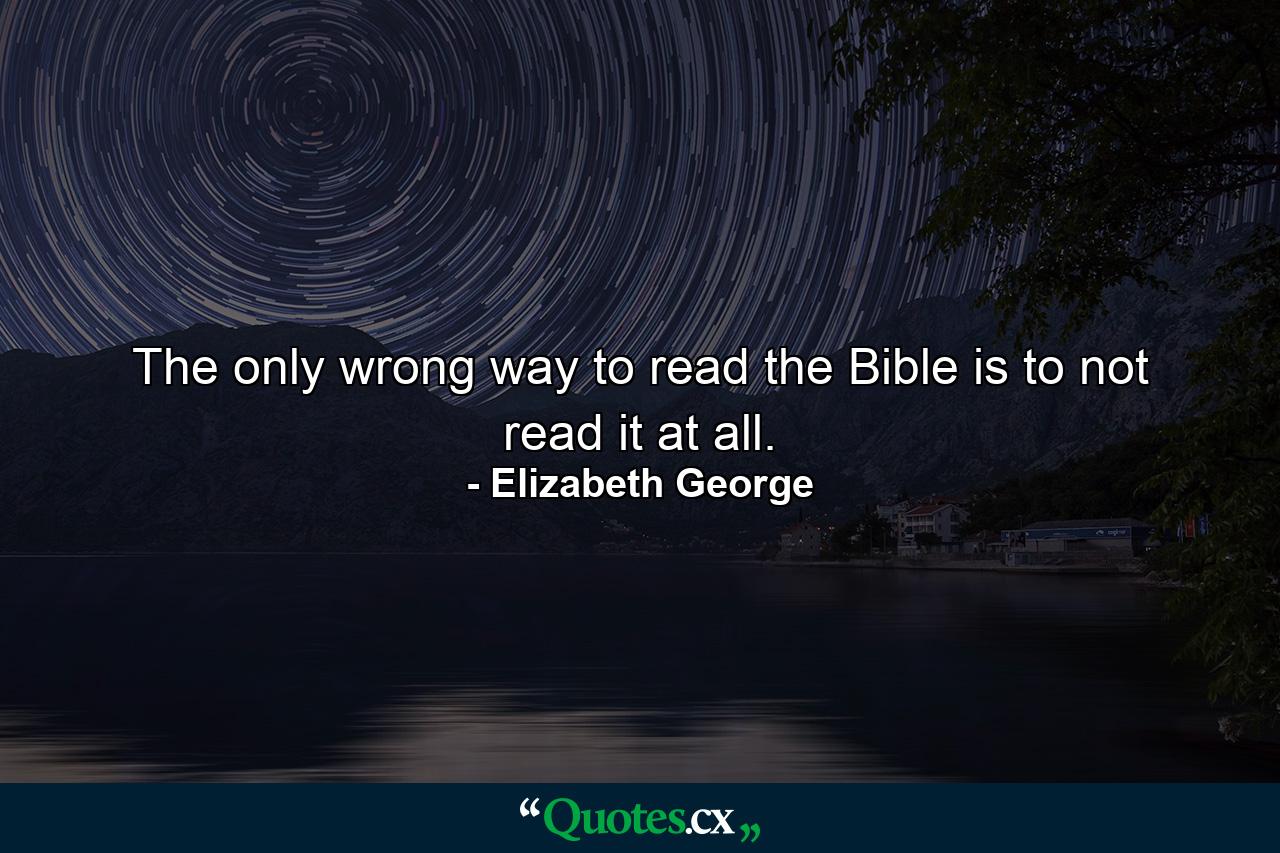 The only wrong way to read the Bible is to not read it at all.
- Elizabeth George

“Quotes.cx„